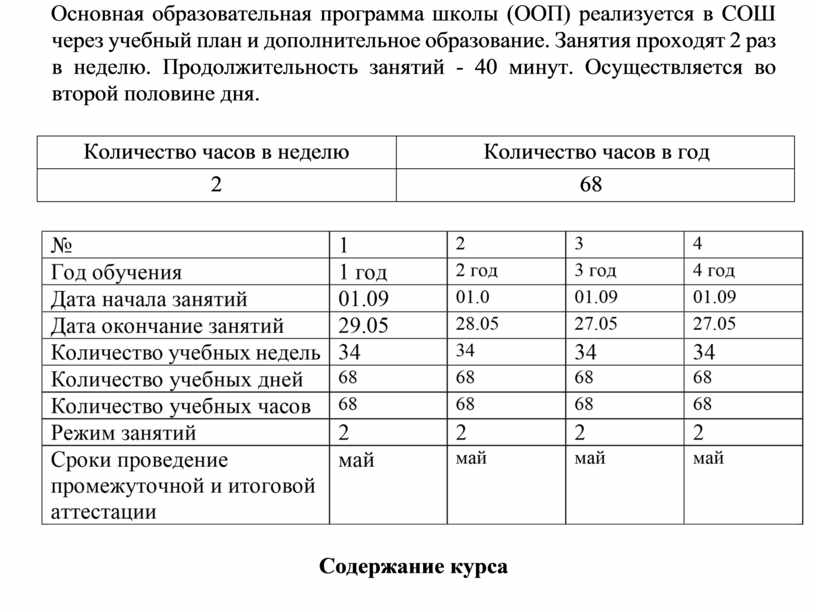 Основная образовательная программа школы (ООП) реализуется в СОШ через учебный план и дополнительное образование. Занятия проходят 2 раз в неделю. Продолжительность занятий - 40 минут. Осуществляется во второй половине дня.

| Количество часов в неделю | Количество часов в год |
|---|---|
| 2 | 68 |

| № | 1 | 2 | 3 | 4 |
|---|---|---|---|---|
| Год обучения | 1 год | 2 год | 3 год | 4 год |
| Дата начала занятий | 01.09 | 01.0 | 01.09 | 01.09 |
| Дата окончание занятий | 29.05 | 28.05 | 27.05 | 27.05 |
| Количество учебных недель | 34 | 34 | 34 | 34 |
| Количество учебных дней | 68 | 68 | 68 | 68 |
| Количество учебных часов | 68 | 68 | 68 | 68 |
| Режим занятий | 2 | 2 | 2 | 2 |
| Сроки проведение промежуточной и итоговой аттестации | май | май | май | май |

Содержание курса